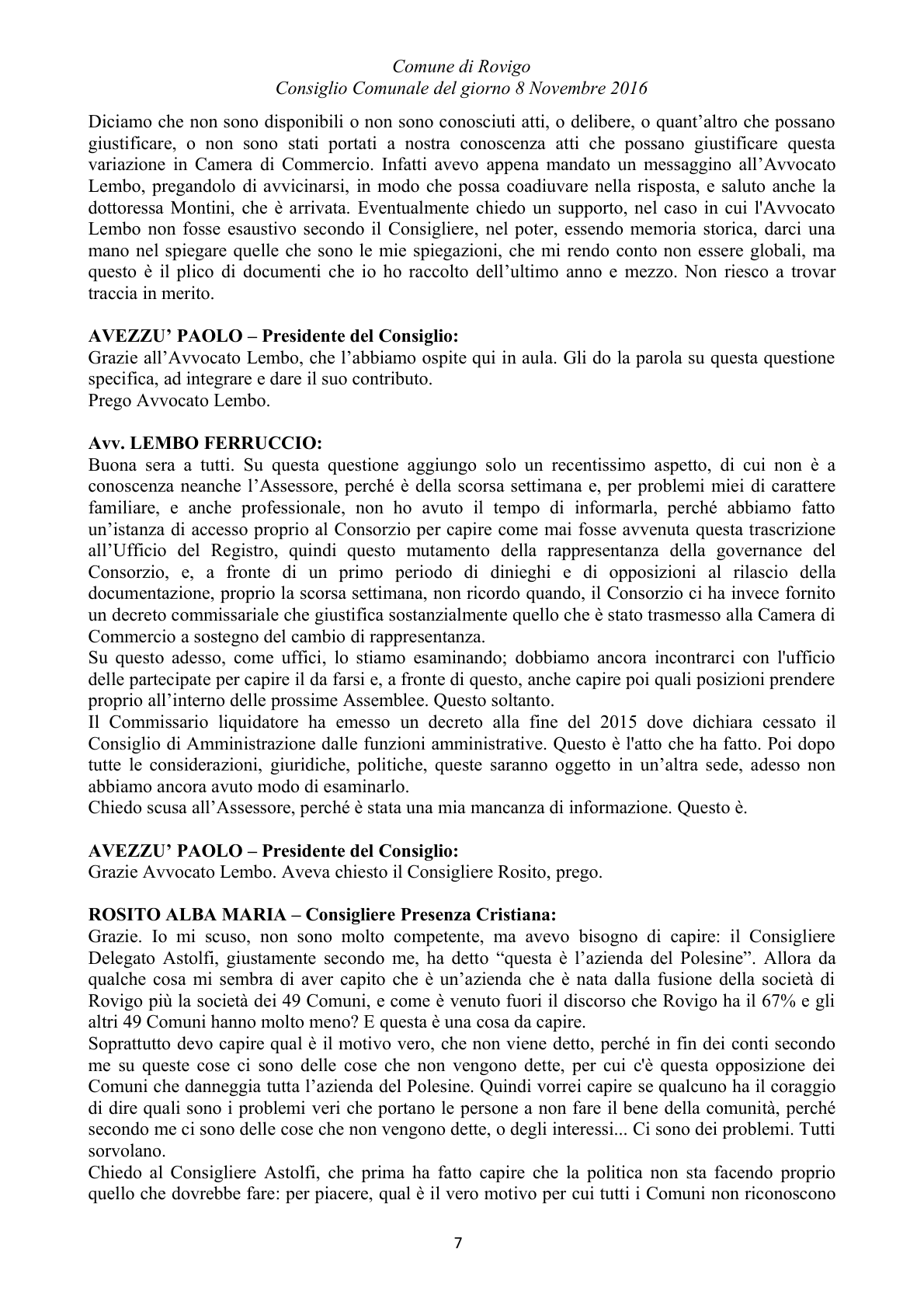 Comune di Rovigo
Consiglio Comunale del giorno 8 Novembre 2016

Diciamo che non sono disponibili o non sono conosciuti atti, o delibere, o quant'altro che possano giustificare, o non sono stati portati a nostra conoscenza atti che possano giustificare questa variazione in Camera di Commercio. Infatti avevo appena mandato un messaggino all'Avvocato Lembo, pregandolo di avvicinarsi, in modo che possa coadiuvare nella risposta, e saluto anche la dottoressa Montini, che è arrivata. Eventualmente chiedo un supporto, nel caso in cui l'Avvocato Lembo non fosse esaustivo secondo il Consigliere, nel poter, essendo memoria storica, darci una mano nel spiegare quelle che sono le mie spiegazioni, che mi rendo conto non essere globali, ma questo è il plico di documenti che io ho raccolto dell'ultimo anno e mezzo. Non riesco a trovar traccia in merito.

AVEZZU' PAOLO – Presidente del Consiglio:
Grazie all'Avvocato Lembo, che l'abbiamo ospite qui in aula. Gli do la parola su questa questione specifica, ad integrare e dare il suo contributo.
Prego Avvocato Lembo.

Avv. LEMBO FERRUCCIO:
Buona sera a tutti. Su questa questione aggiungo solo un recentissimo aspetto, di cui non è a conoscenza neanche l'Assessore, perché è della scorsa settimana e, per problemi miei di carattere familiare, e anche professionale, non ho avuto il tempo di informarla, perché abbiamo fatto un'istanza di accesso proprio al Consorzio per capire come mai fosse avvenuta questa trascrizione all'Ufficio del Registro, quindi questo mutamento della rappresentanza della governance del Consorzio, e, a fronte di un primo periodo di dinieghi e di opposizioni al rilascio della documentazione, proprio la scorsa settimana, non ricordo quando, il Consorzio ci ha invece fornito un decreto commissariale che giustifica sostanzialmente quello che è stato trasmesso alla Camera di Commercio a sostegno del cambio di rappresentanza.
Su questo adesso, come uffici, lo stiamo esaminando; dobbiamo ancora incontrarci con l'ufficio delle partecipate per capire il da farsi e, a fronte di questo, anche capire poi quali posizioni prendere proprio all'interno delle prossime Assemblee. Questo soltanto.
Il Commissario liquidatore ha emesso un decreto alla fine del 2015 dove dichiara cessato il Consiglio di Amministrazione dalle funzioni amministrative. Questo è l'atto che ha fatto. Poi dopo tutte le considerazioni, giuridiche, politiche, queste saranno oggetto in un'altra sede, adesso non abbiamo ancora avuto modo di esaminarlo.
Chiedo scusa all'Assessore, perché è stata una mia mancanza di informazione. Questo è.

AVEZZU' PAOLO – Presidente del Consiglio:
Grazie Avvocato Lembo. Aveva chiesto il Consigliere Rosito, prego.

ROSITO ALBA MARIA – Consigliere Presenza Cristiana:
Grazie. Io mi scuso, non sono molto competente, ma avevo bisogno di capire: il Consigliere Delegato Astolfi, giustamente secondo me, ha detto "questa è l'azienda del Polesine". Allora da qualche cosa mi sembra di aver capito che è un'azienda che è nata dalla fusione della società di Rovigo più la società dei 49 Comuni, e come è venuto fuori il discorso che Rovigo ha il 67% e gli altri 49 Comuni hanno molto meno? E questa è una cosa da capire.
Soprattutto devo capire qual è il motivo vero, che non viene detto, perché in fin dei conti secondo me su queste cose ci sono delle cose che non vengono dette, per cui c'è questa opposizione dei Comuni che danneggia tutta l'azienda del Polesine. Quindi vorrei capire se qualcuno ha il coraggio di dire quali sono i problemi veri che portano le persone a non fare il bene della comunità, perché secondo me ci sono delle cose che non vengono dette, o degli interessi... Ci sono dei problemi. Tutti sorvolano.
Chiedo al Consigliere Astolfi, che prima ha fatto capire che la politica non sta facendo proprio quello che dovrebbe fare: per piacere, qual è il vero motivo per cui tutti i Comuni non riconoscono

7